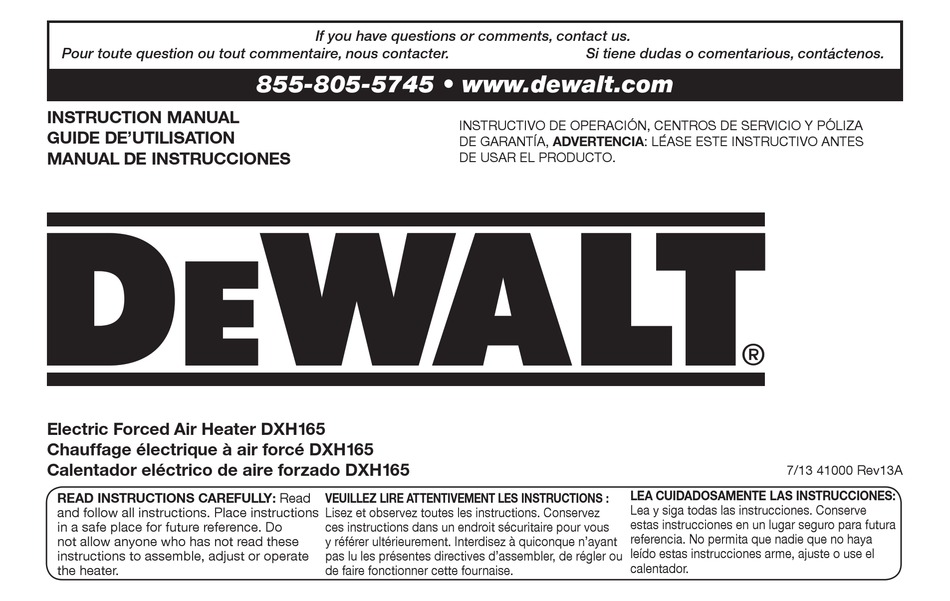 If you have questions or comments, contact us.
Pour toute question ou tout commentaire, nous contacter. Si tiene dudas o comentarious, contáctenos.

855-805-5745 • www.dewalt.com

INSTRUCTION MANUAL
GUIDE DE'UTILISATION
MANUAL DE INSTRUCCIONES

INSTRUCTIVO DE OPERACIÓN, CENTROS DE SERVICIO Y PÓLIZA DE GARANTÍA, ADVERTENCIA: LÉASE ESTE INSTRUCTIVO ANTES DE USAR EL PRODUCTO.

DEWALT®

Electric Forced Air Heater DXH165
Chauffage électrique à air forcé DXH165
Calentador eléctrico de aire forzado DXH165

7/13 41000 Rev13A

READ INSTRUCTIONS CAREFULLY: Read and follow all instructions. Place instructions in a safe place for future reference. Do not allow anyone who has not read these instructions to assemble, adjust or operate the heater.

VEUILLEZ LIRE ATTENTIVEMENT LES INSTRUCTIONS : Lisez et observez toutes les instructions. Conservez ces instructions dans un endroit sécuritaire pour vous y référer ultérieurement. Interdisez à quiconque n'ayant pas lu les présentes directives d'assembler, de régler ou de faire fonctionner cette fournaise.

LEA CUIDADOSAMENTE LAS INSTRUCCIONES: Lea y siga todas las instrucciones. Conserve estas instrucciones en un lugar seguro para futura referencia. No permita que nadie que no haya leído estas instrucciones arme, ajuste o use el calentador.